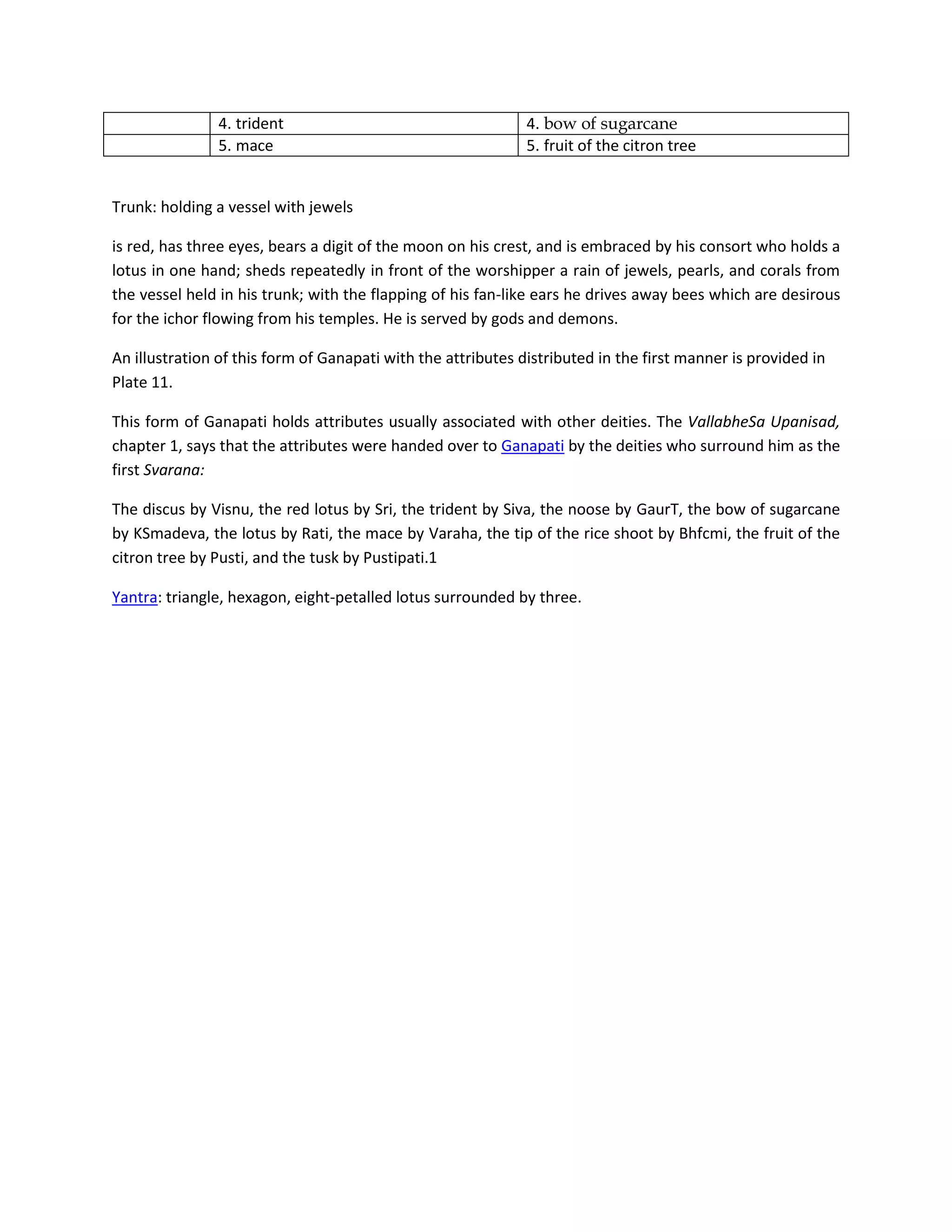 |  | 4. trident | 4. bow of sugarcane |
|---|---|---|
|  | 5. mace | 5. fruit of the citron tree |

Trunk: holding a vessel with jewels

is red, has three eyes, bears a digit of the moon on his crest, and is embraced by his consort who holds a lotus in one hand; sheds repeatedly in front of the worshipper a rain of jewels, pearls, and corals from the vessel held in his trunk; with the flapping of his fan-like ears he drives away bees which are desirous for the ichor flowing from his temples. He is served by gods and demons.

An illustration of this form of Ganapati with the attributes distributed in the first manner is provided in Plate 11.

This form of Ganapati holds attributes usually associated with other deities. The VallabheSa Upanisad, chapter 1, says that the attributes were handed over to Ganapati by the deities who surround him as the first Svarana:

The discus by Visnu, the red lotus by Sri, the trident by Siva, the noose by GaurT, the bow of sugarcane by KSmadeva, the lotus by Rati, the mace by Varaha, the tip of the rice shoot by Bhfcmi, the fruit of the citron tree by Pusti, and the tusk by Pustipati.1

Yantra: triangle, hexagon, eight-petalled lotus surrounded by three.